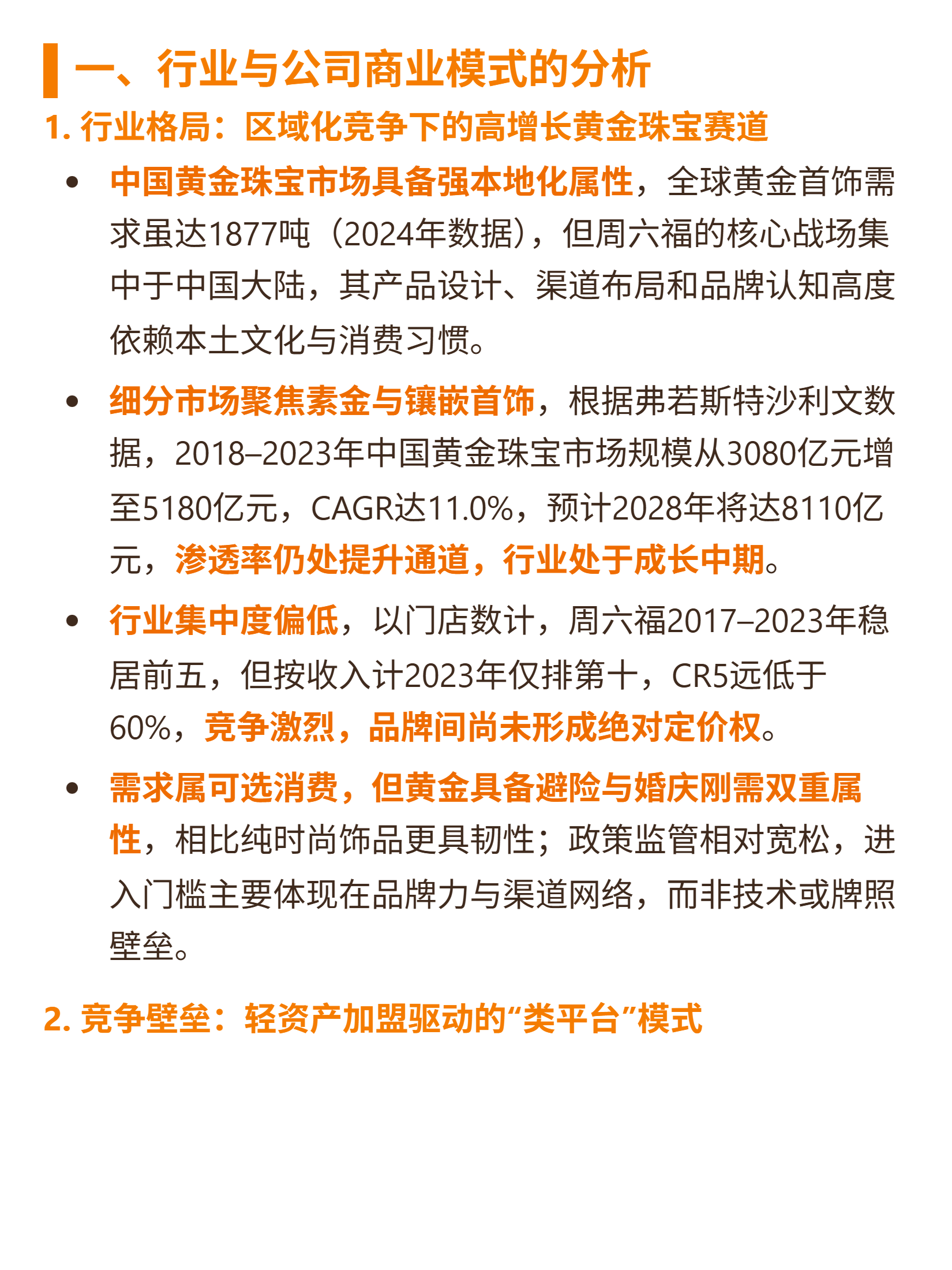 一、行业与公司商业模式的分析

1. 行业格局：区域化竞争下的高增长黄金珠宝赛道

• 中国黄金珠宝市场具备强本地化属性，全球黄金首饰需求虽达1877吨（2024年数据），但周六福的核心战场集中于中国大陆，其产品设计、渠道布局和品牌认知高度依赖本土文化与消费习惯。

• 细分市场聚焦素金与镶嵌首饰，根据弗若斯特沙利文数据，2018–2023年中国黄金珠宝市场规模从3080亿元增至5180亿元，CAGR达11.0%，预计2028年将达8110亿元，渗透率仍处提升通道，行业处于成长中期。

• 行业集中度偏低，以门店数计，周六福2017–2023年稳居前五，但按收入计2023年仅排第十，CR5远低于60%，竞争激烈，品牌间尚未形成绝对定价权。

• 需求属可选消费，但黄金具备避险与婚庆刚需双重属性，相比纯时尚饰品更具韧性；政策监管相对宽松，进入门槛主要体现在品牌力与渠道网络，而非技术或牌照壁垒。

2. 竞争壁垒：轻资产加盟驱动的“类平台”模式